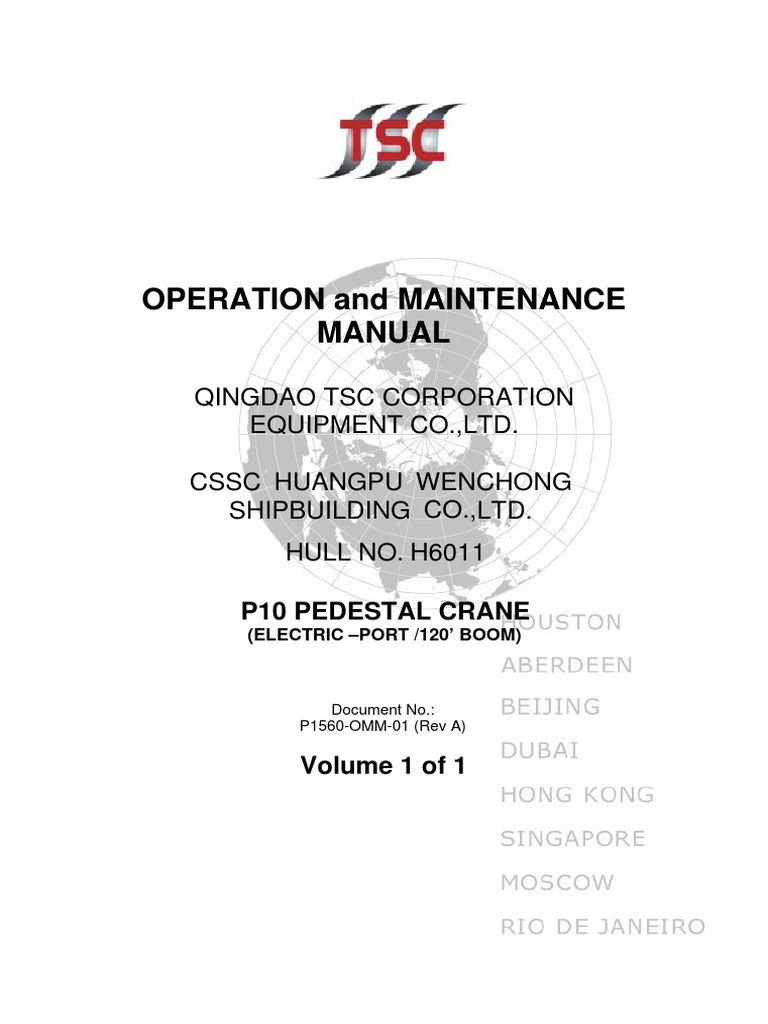 TSC

OPERATION and MAINTENANCE MANUAL

QINGDAO TSC CORPORATION EQUIPMENT CO.,LTD.

CSSC HUANGPU WENCHONG SHIPBUILDING CO.,LTD.

HULL NO. H6011

P10 PEDESTAL CRANE
(ELECTRIC –PORT /120' BOOM)

Document No.:
P1560-OMM-01 (Rev A)

Volume 1 of 1

HOUSTON
ABERDEEN
BEIJING
DUBAI
HONG KONG
SINGAPORE
MOSCOW
RIO DE JANEIRO